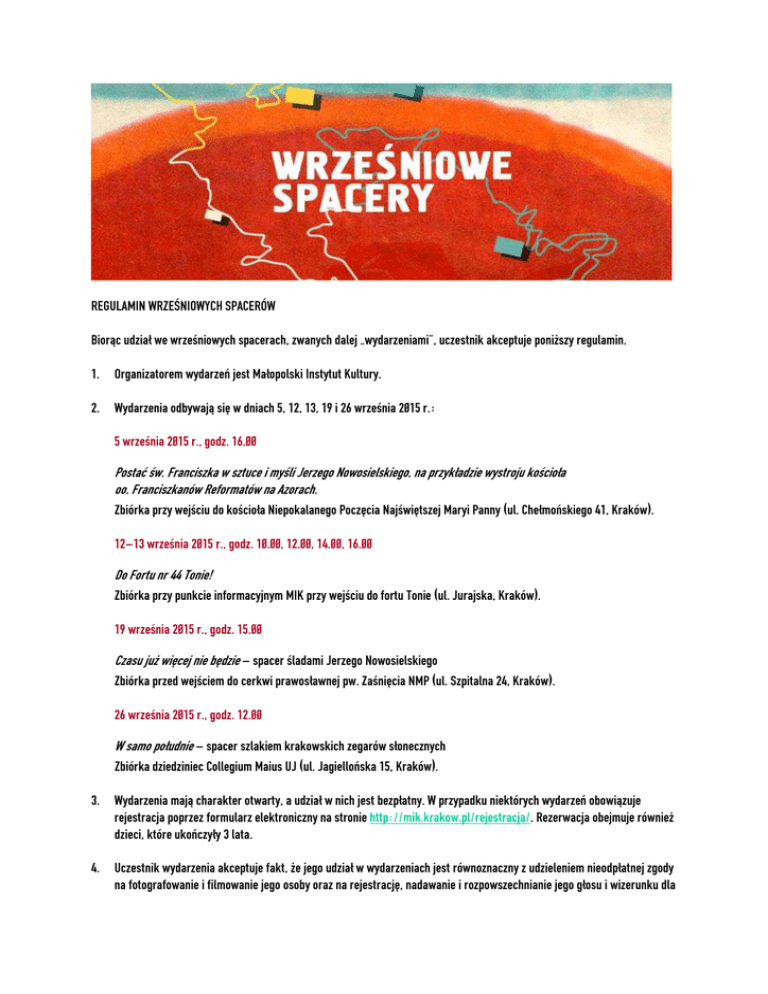 WRZEŚNIOWE SPACERY

REGULAMIN WRZEŚNIOWYCH SPACERÓW

Biorąc udział we wrześniowych spacerach, zwanych dalej „wydarzeniami", uczestnik akceptuje poniższy regulamin.

1. Organizatorem wydarzeń jest Małopolski Instytut Kultury.

2. Wydarzenia odbywają się w dniach 5, 12, 13, 19 i 26 września 2015 r.:

5 września 2015 r., godz. 16.00

Postać św. Franciszka w sztuce i myśli Jerzego Nowosielskiego, na przykładzie wystroju kościoła oo. Franciszkanów Reformatów na Azorach.
Zbiórka przy wejściu do kościoła Niepokalanego Poczęcia Najświętszej Maryi Panny (ul. Chełmońskiego 41, Kraków).

12–13 września 2015 r., godz. 10.00, 12.00, 14.00, 16.00

Do Fortu nr 44 Tonie!
Zbiórka przy punkcie informacyjnym MIK przy wejściu do fortu Tonie (ul. Jurajska, Kraków).

19 września 2015 r., godz. 15.00

Czasu już więcej nie będzie – spacer śladami Jerzego Nowosielskiego
Zbiórka przed wejściem do cerkwi prawosławnej pw. Zaśnięcia NMP (ul. Szpitalna 24, Kraków).

26 września 2015 r., godz. 12.00

W samo południe – spacer szlakiem krakowskich zegarów słonecznych
Zbiórka dziedziniec Collegium Maius UJ (ul. Jagiellońska 15, Kraków).

3. Wydarzenia mają charakter otwarty, a udział w nich jest bezpłatny. W przypadku niektórych wydarzeń obowiązuje rejestracja poprzez formularz elektroniczny na stronie http://mik.krakow.pl/rejestracja/. Rezerwacja obejmuje również dzieci, które ukończyły 3 lata.

4. Uczestnik wydarzenia akceptuje fakt, że jego udział w wydarzeniach jest równoznaczny z udzieleniem nieodpłatnej zgody na fotografowanie i filmowanie jego osoby oraz na rejestrację, nadawanie i rozpowszechnianie jego głosu i wizerunku dla